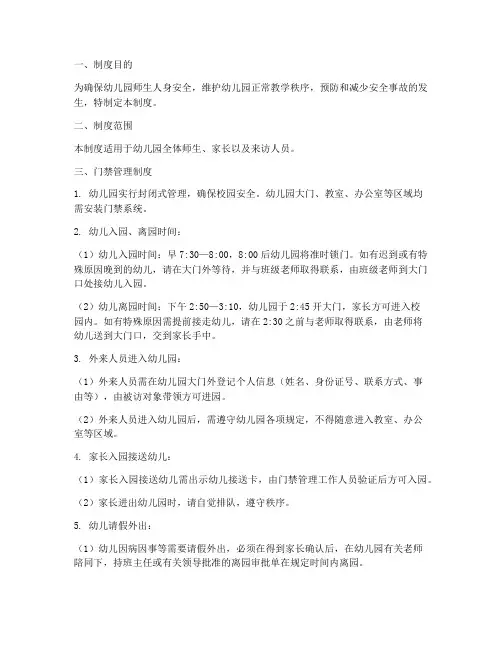 一、制度目的

为确保幼儿园师生人身安全，维护幼儿园正常教学秩序，预防和减少安全事故的发生，特制定本制度。

二、制度范围

本制度适用于幼儿园全体师生、家长以及来访人员。

三、门禁管理制度

1. 幼儿园实行封闭式管理，确保校园安全。幼儿园大门、教室、办公室等区域均需安装门禁系统。

2. 幼儿入园、离园时间：

（1）幼儿入园时间：早 7:30—8:00，8:00 后幼儿园将准时锁门。如有迟到或有特殊原因晚到的幼儿，请在大门外等待，并与班级老师取得联系，由班级老师到大门口处接幼儿入园。

（2）幼儿离园时间：下午 2:50—3:10，幼儿园于 2:45 开大门，家长方可进入校园内。如有特殊原因需提前接走幼儿，请在 2:30 之前与老师取得联系，由老师将幼儿送到大门口，交到家长手中。

3. 外来人员进入幼儿园：

（1）外来人员需在幼儿园大门外登记个人信息（姓名、身份证号、联系方式、事由等），由被访对象带领方可进园。

（2）外来人员进入幼儿园后，需遵守幼儿园各项规定，不得随意进入教室、办公室等区域。

4. 家长入园接送幼儿：

（1）家长入园接送幼儿需出示幼儿接送卡，由门禁管理工作人员验证后方可入园。

（2）家长进出幼儿园时，请自觉排队，遵守秩序。

5. 幼儿请假外出：

（1）幼儿因病因事等需要请假外出，必须在得到家长确认后，在幼儿园有关老师陪同下，持班主任或有关领导批准的离园审批单在规定时间内离园。